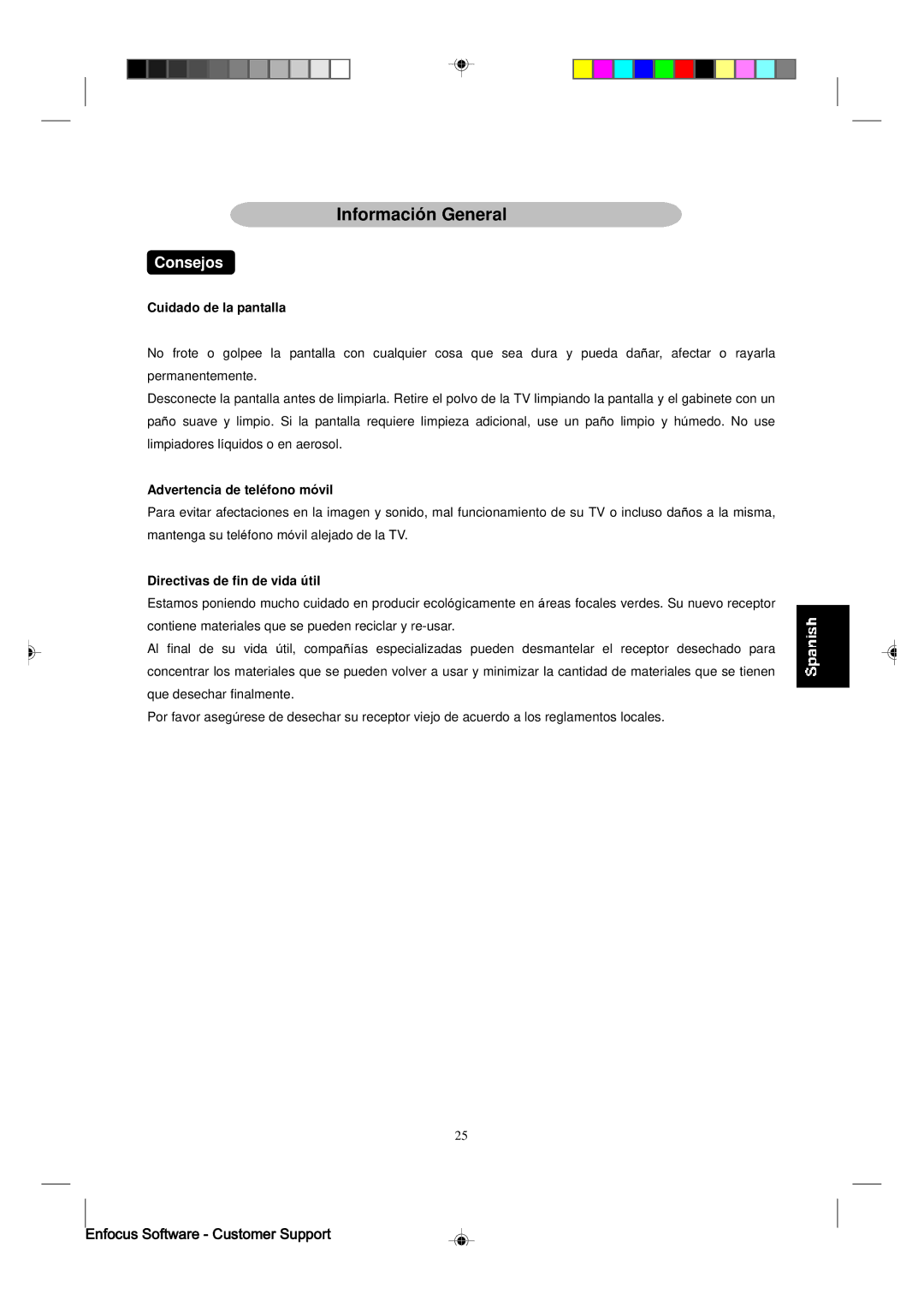 Información General

Consejos

Cuidado de la pantalla

No frote o golpee la pantalla con cualquier cosa que sea dura y pueda dañar, afectar o rayarla permanentemente.
Desconecte la pantalla antes de limpiarla. Retire el polvo de la TV limpiando la pantalla y el gabinete con un paño suave y limpio. Si la pantalla requiere limpieza adicional, use un paño limpio y húmedo. No use limpiadores líquidos o en aerosol.

Advertencia de teléfono móvil
Para evitar afectaciones en la imagen y sonido, mal funcionamiento de su TV o incluso daños a la misma, mantenga su teléfono móvil alejado de la TV.

Directivas de fin de vida útil
Estamos poniendo mucho cuidado en producir ecológicamente en áreas focales verdes. Su nuevo receptor contiene materiales que se pueden reciclar y re-usar.
Al final de su vida útil, compañías especializadas pueden desmantelar el receptor desechado para concentrar los materiales que se pueden volver a usar y minimizar la cantidad de materiales que se tienen que desechar finalmente.
Por favor asegúrese de desechar su receptor viejo de acuerdo a los reglamentos locales.

Spanish

25

Enfocus Software - Customer Support